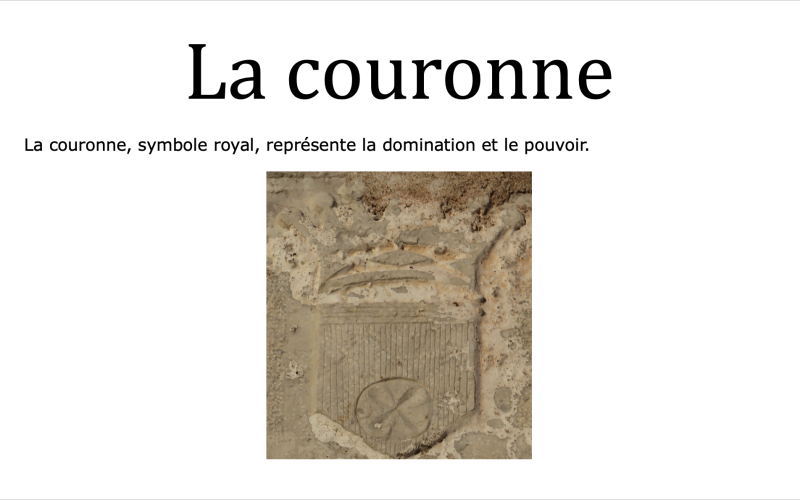 La couronne

La couronne, symbole royal, représente la domination et le pouvoir.